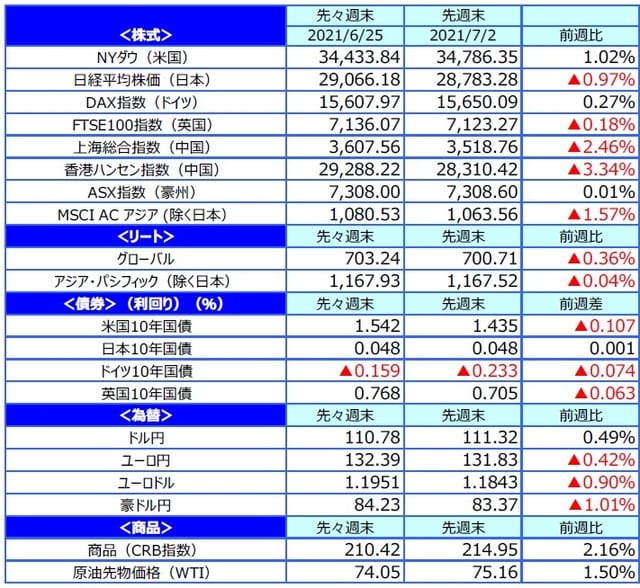 | <株式> | 先々週末 2021/6/25 | 先週末 2021/7/2 | 前週比 |
|---|---|---|---|
| NYダウ（米国） | 34,433.84 | 34,786.35 | 1.02% |
| 日経平均株価（日本） | 29,066.18 | 28,783.28 | ▲0.97% |
| DAX指数（ドイツ） | 15,607.97 | 15,650.09 | 0.27% |
| FTSE100指数（英国） | 7,136.07 | 7,123.27 | ▲0.18% |
| 上海総合指数（中国） | 3,607.56 | 3,518.76 | ▲2.46% |
| 香港ハンセン指数（中国） | 29,288.22 | 28,310.42 | ▲3.34% |
| ASX指数（豪州） | 7,308.00 | 7,308.60 | 0.01% |
| MSCI AC アジア（除く日本） | 1,080.53 | 1,063.56 | ▲1.57% |
| <リート> | 先々週末 | 先週末 | 前週比 |
| グローバル | 703.24 | 700.71 | ▲0.36% |
| アジア・パシフィック（除く日本） | 1,167.93 | 1,167.52 | ▲0.04% |
| <債券>（利回り）（%） | 先々週末 | 先週末 | 前週差 |
| 米国10年国債 | 1.542 | 1.435 | ▲0.107 |
| 日本10年国債 | 0.048 | 0.048 | 0.001 |
| ドイツ10年国債 | ▲0.159 | ▲0.233 | ▲0.074 |
| 英国10年国債 | 0.768 | 0.705 | ▲0.063 |
| <為替> | 先々週末 | 先週末 | 前週比 |
| ドル円 | 110.78 | 111.32 | 0.49% |
| ユーロ円 | 132.39 | 131.83 | ▲0.42% |
| ユーロドル | 1.1951 | 1.1843 | ▲0.90% |
| 豪ドル円 | 84.23 | 83.37 | ▲1.01% |
| <商品> | 先々週末 | 先週末 | 前週比 |
| 商品（CRB指数） | 210.42 | 214.95 | 2.16% |
| 原油先物価格（WTI） | 74.05 | 75.16 | 1.50% |